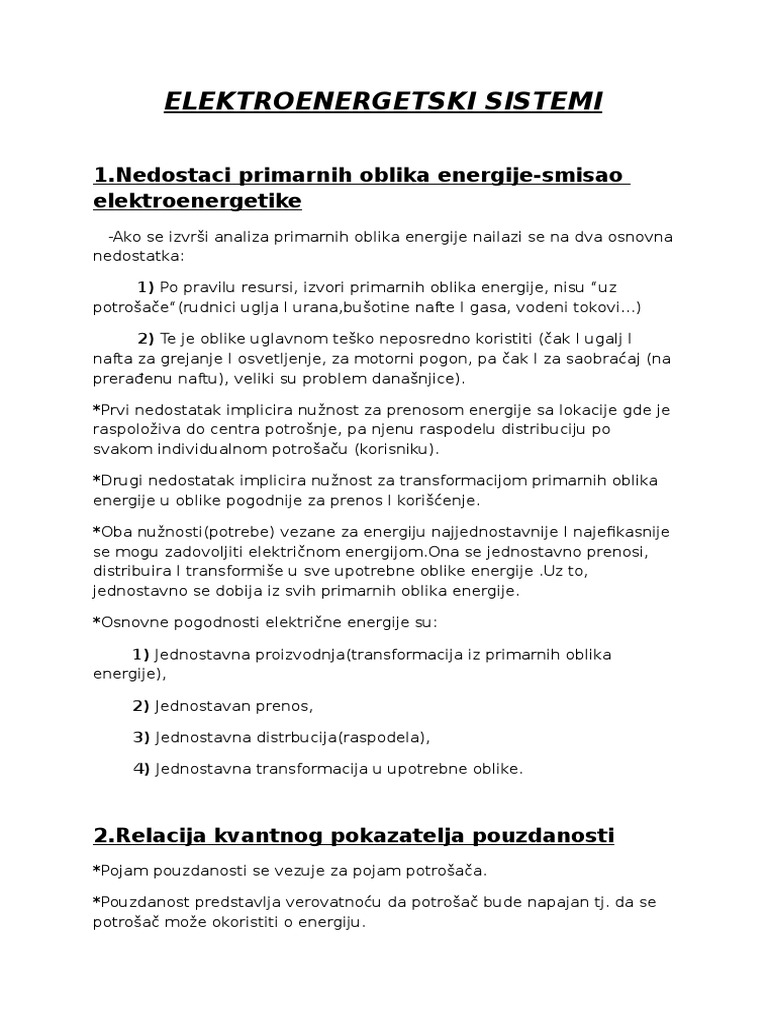 ELEKTROENERGETSKI SISTEMI

1.Nedostaci primarnih oblika energije-smisao elektroenergetike

-Ako se izvrši analiza primarnih oblika energije nailazi se na dva osnovna nedostatka:

1) Po pravilu resursi, izvori primarnih oblika energije, nisu "uz potrošače"(rudnici uglja I urana,bušotine nafte I gasa, vodeni tokovi...)

2) Te je oblike uglavnom teško neposredno koristiti (čak I ugalj I nafta za grejanje I osvetljenje, za motorni pogon, pa čak I za saobraćaj (na prerađenu naftu), veliki su problem današnjice).

*Prvi nedostatak implicira nužnost za prenosom energije sa lokacije gde je raspoloživa do centra potrošnje, pa njenu raspodelu distribuciju po svakom individualnom potrošaču (korisniku).

*Drugi nedostatak implicira nužnost za transformacijom primarnih oblika energije u oblike pogodnije za prenos I korišćenje.

*Oba nužnosti(potrebe) vezane za energiju najjednostavnije I najefikasnije se mogu zadovoljiti električnom energijom.Ona se jednostavno prenosi, distribuira I transformiše u sve upotrebne oblike energije .Uz to, jednostavno se dobija iz svih primarnih oblika energije.

*Osnovne pogodnosti električne energije su:

1) Jednostavna proizvodnja(transformacija iz primarnih oblika energije),

2) Jednostavan prenos,

3) Jednostavna distrbucija(raspodela),

4) Jednostavna transformacija u upotrebne oblike.

2.Relacija kvantnog pokazatelja pouzdanosti

*Pojam pouzdanosti se vezuje za pojam potrošača.

*Pouzdanost predstavlja verovatnoću da potrošač bude napajan tj. da se potrošač može okoristiti o energiju.